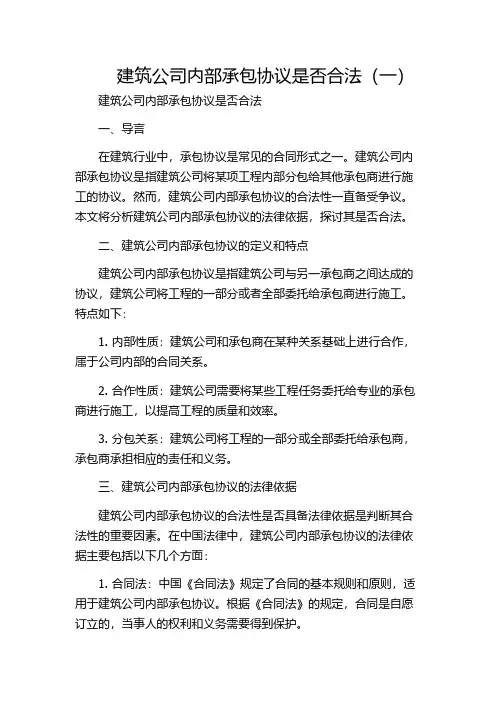 建筑公司内部承包协议是否合法（一）

建筑公司内部承包协议是否合法

一、导言

在建筑行业中，承包协议是常见的合同形式之一。建筑公司内部承包协议是指建筑公司将某项工程内部分包给其他承包商进行施工的协议。然而，建筑公司内部承包协议的合法性一直备受争议。本文将分析建筑公司内部承包协议的法律依据，探讨其是否合法。

二、建筑公司内部承包协议的定义和特点

建筑公司内部承包协议是指建筑公司与另一承包商之间达成的协议，建筑公司将工程的一部分或者全部委托给承包商进行施工。特点如下：

1. 内部性质：建筑公司和承包商在某种关系基础上进行合作，属于公司内部的合同关系。

2. 合作性质：建筑公司需要将某些工程任务委托给专业的承包商进行施工，以提高工程的质量和效率。

3. 分包关系：建筑公司将工程的一部分或全部委托给承包商，承包商承担相应的责任和义务。

三、建筑公司内部承包协议的法律依据

建筑公司内部承包协议的合法性是否具备法律依据是判断其合法性的重要因素。在中国法律中，建筑公司内部承包协议的法律依据主要包括以下几个方面：

1. 合同法：中国《合同法》规定了合同的基本规则和原则，适用于建筑公司内部承包协议。根据《合同法》的规定，合同是自愿订立的，当事人的权利和义务需要得到保护。